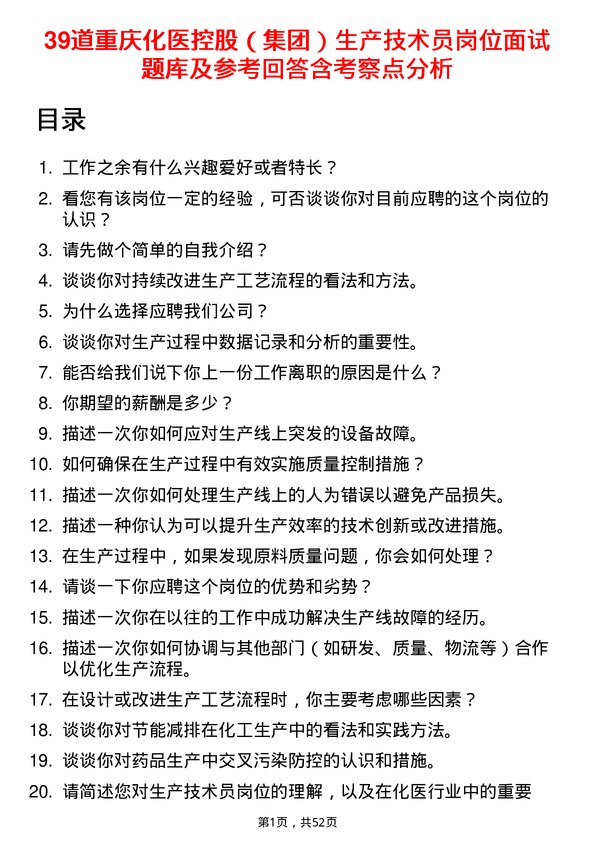 39道重庆化医控股（集团）生产技术员岗位面试题库及参考回答含考察点分析

目录

1. 工作之余有什么兴趣爱好或者特长？
2. 看您有该岗位一定的经验，可否谈谈你对目前应聘的这个岗位的认识？
3. 请先做个简单的自我介绍？
4. 谈谈你对持续改进生产工艺流程的看法和方法。
5. 为什么选择应聘我们公司？
6. 谈谈你对生产过程中数据记录和分析的重要性。
7. 能否给我们说下你上一份工作离职的原因是什么？
8. 你期望的薪酬是多少？
9. 描述一次你如何应对生产线上突发的设备故障。
10. 如何确保在生产过程中有效实施质量控制措施？
11. 描述一次你如何处理生产线上的人为错误以避免产品损失。
12. 描述一种你认为可以提升生产效率的技术创新或改进措施。
13. 在生产过程中，如果发现原料质量问题，你会如何处理？
14. 请谈一下你应聘这个岗位的优势和劣势？
15. 描述一次你在以往的工作中成功解决生产线故障的经历。
16. 描述一次你如何协调与其他部门（如研发、质量、物流等）合作以优化生产流程。
17. 在设计或改进生产工艺流程时，你主要考虑哪些因素？
18. 谈谈你对节能减排在化工生产中的看法和实践方法。
19. 谈谈你对药品生产中交叉污染防控的认识和措施。
20. 请简述您对生产技术员岗位的理解，以及在化医行业中的重要

第1页，共52页